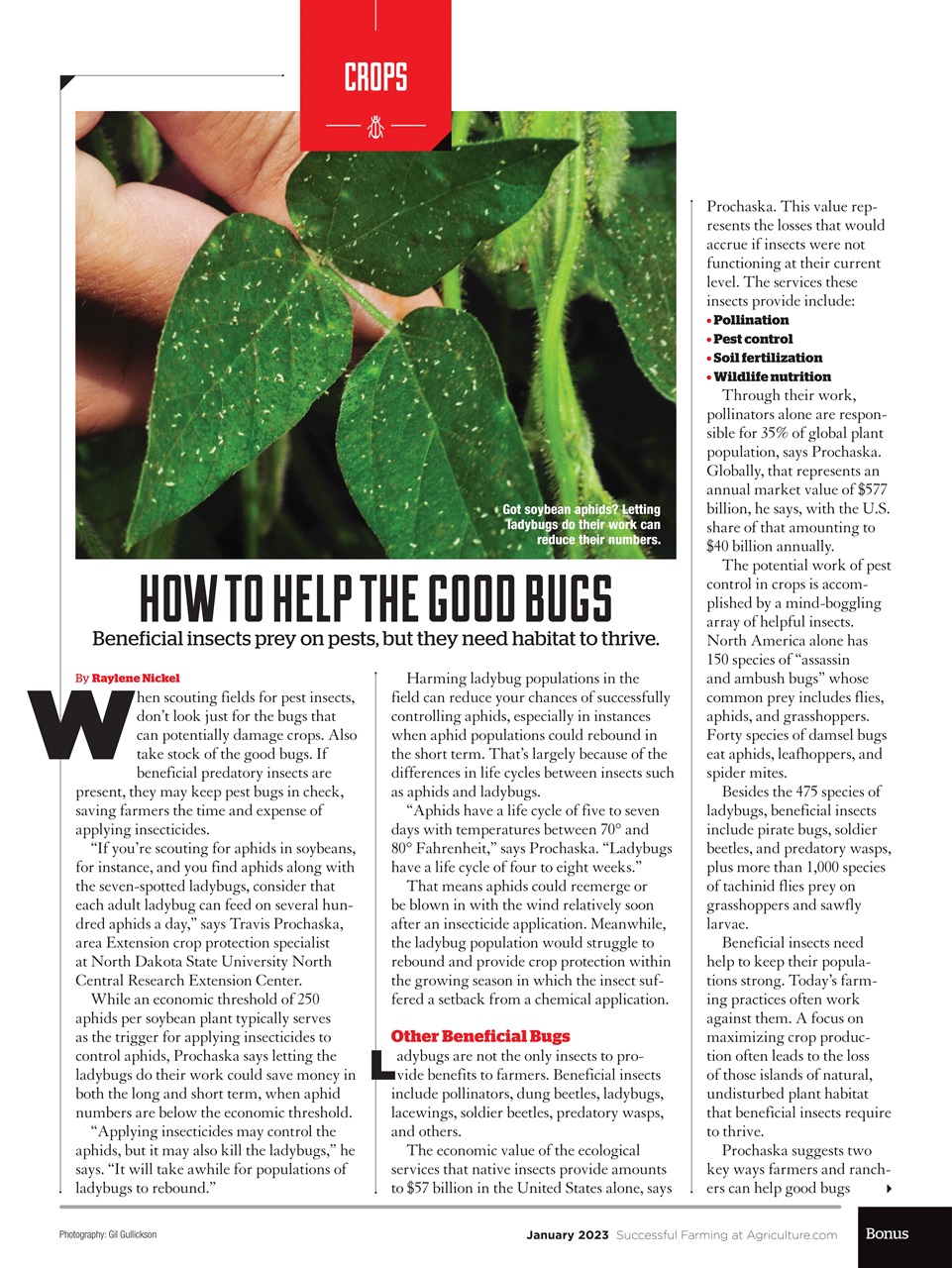 CROPS

Got soybean aphids? Letting ladybugs do their work can reduce their numbers.

HOW TO HELP THE GOOD BUGS

Beneficial insects prey on pests, but they need habitat to thrive.

By Raylene Nickel

When scouting fields for pest insects, don't look just for the bugs that can potentially damage crops. Also take stock of the good bugs. If beneficial predatory insects are present, they may keep pest bugs in check, saving farmers the time and expense of applying insecticides.

"If you're scouting for aphids in soybeans, for instance, and you find aphids along with the seven-spotted ladybugs, consider that each adult ladybug can feed on several hundred aphids a day," says Travis Prochaska, area Extension crop protection specialist at North Dakota State University North Central Research Extension Center.

While an economic threshold of 250 aphids per soybean plant typically serves as the trigger for applying insecticides to control aphids, Prochaska says letting the ladybugs do their work could save money in both the long and short term, when aphid numbers are below the economic threshold.

"Applying insecticides may control the aphids, but it may also kill the ladybugs," he says. "It will take awhile for populations of ladybugs to rebound."

Harming ladybug populations in the field can reduce your chances of successfully controlling aphids, especially in instances when aphid populations could rebound in the short term. That's largely because of the differences in life cycles between insects such as aphids and ladybugs.

"Aphids have a life cycle of five to seven days with temperatures between 70° and 80° Fahrenheit," says Prochaska. "Ladybugs have a life cycle of four to eight weeks."

That means aphids could reemerge or be blown in with the wind relatively soon after an insecticide application. Meanwhile, the ladybug population would struggle to rebound and provide crop protection within the growing season in which the insect suffered a setback from a chemical application.

Other Beneficial Bugs

Ladybugs are not the only insects to provide benefits to farmers. Beneficial insects include pollinators, dung beetles, ladybugs, lacewings, soldier beetles, predatory wasps, and others.

The economic value of the ecological services that native insects provide amounts to $57 billion in the United States alone, says Prochaska. This value represents the losses that would accrue if insects were not functioning at their current level. The services these insects provide include:
• Pollination
• Pest control
• Soil fertilization
• Wildlife nutrition

Through their work, pollinators alone are responsible for 35% of global plant population, says Prochaska. Globally, that represents an annual market value of $577 billion, he says, with the U.S. share of that amounting to $40 billion annually.

The potential work of pest control in crops is accomplished by a mind-boggling array of helpful insects. North America alone has 150 species of "assassin and ambush bugs" whose common prey includes flies, aphids, and grasshoppers. Forty species of damsel bugs eat aphids, leafhoppers, and spider mites.

Besides the 475 species of ladybugs, beneficial insects include pirate bugs, soldier beetles, and predatory wasps, plus more than 1,000 species of tachinid flies prey on grasshoppers and sawfly larvae.

Beneficial insects need help to keep their populations strong. Today's farming practices often work against them. A focus on maximizing crop production often leads to the loss of those islands of natural, undisturbed plant habitat that beneficial insects require to thrive.

Prochaska suggests two key ways farmers and ranchers can help good bugs

Photography: Gil Gullickson

January 2023 Successful Farming at Agriculture.com

Bonus